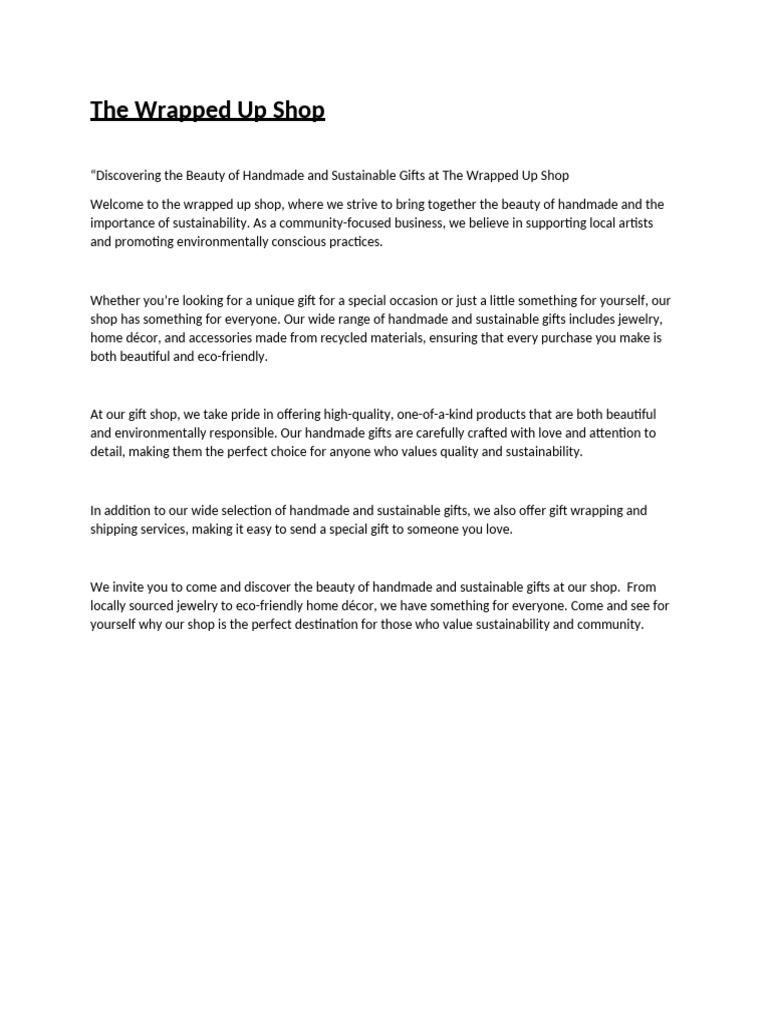 The Wrapped Up Shop

“Discovering the Beauty of Handmade and Sustainable Gifts at The Wrapped Up Shop

Welcome to the wrapped up shop, where we strive to bring together the beauty of handmade and the importance of sustainability. As a community-focused business, we believe in supporting local artists and promoting environmentally conscious practices.

Whether you're looking for a unique gift for a special occasion or just a little something for yourself, our shop has something for everyone. Our wide range of handmade and sustainable gifts includes jewelry, home décor, and accessories made from recycled materials, ensuring that every purchase you make is both beautiful and eco-friendly.

At our gift shop, we take pride in offering high-quality, one-of-a-kind products that are both beautiful and environmentally responsible. Our handmade gifts are carefully crafted with love and attention to detail, making them the perfect choice for anyone who values quality and sustainability.

In addition to our wide selection of handmade and sustainable gifts, we also offer gift wrapping and shipping services, making it easy to send a special gift to someone you love.

We invite you to come and discover the beauty of handmade and sustainable gifts at our shop. From locally sourced jewelry to eco-friendly home décor, we have something for everyone. Come and see for yourself why our shop is the perfect destination for those who value sustainability and community.